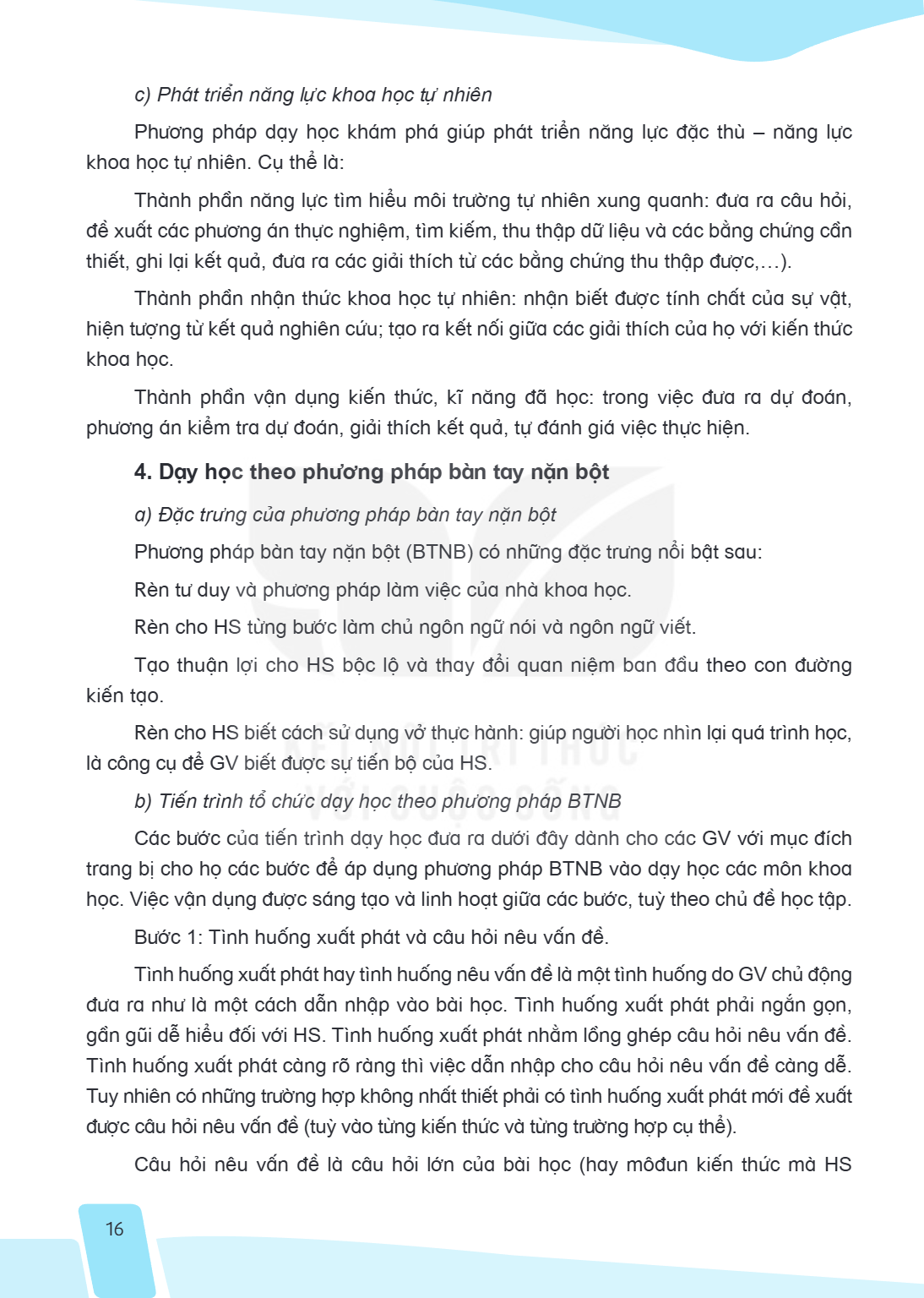 c) Phát triển năng lực khoa học tự nhiên

Phương pháp dạy học khám phá giúp phát triển năng lực đặc thù – năng lực khoa học tự nhiên. Cụ thể là:

Thành phần năng lực tìm hiểu môi trường tự nhiên xung quanh: đưa ra câu hỏi, đề xuất các phương án thực nghiệm, tìm kiếm, thu thập dữ liệu và các bằng chứng cần thiết, ghi lại kết quả, đưa ra các giải thích từ các bằng chứng thu thập được,...).

Thành phần nhận thức khoa học tự nhiên: nhận biết được tính chất của sự vật, hiện tượng từ kết quả nghiên cứu; tạo ra kết nối giữa các giải thích của họ với kiến thức khoa học.

Thành phần vận dụng kiến thức, kĩ năng đã học: trong việc đưa ra dự đoán, phương án kiểm tra dự đoán, giải thích kết quả, tự đánh giá việc thực hiện.

4. Dạy học theo phương pháp bàn tay nặn bột

a) Đặc trưng của phương pháp bàn tay nặn bột

Phương pháp bàn tay nặn bột (BTNB) có những đặc trưng nổi bật sau:

Rèn tư duy và phương pháp làm việc của nhà khoa học.

Rèn cho HS từng bước làm chủ ngôn ngữ nói và ngôn ngữ viết.

Tạo thuận lợi cho HS bộc lộ và thay đổi quan niệm ban đầu theo con đường kiến tạo.

Rèn cho HS biết cách sử dụng vở thực hành: giúp người học nhìn lại quá trình học, là công cụ để GV biết được sự tiến bộ của HS.

b) Tiến trình tổ chức dạy học theo phương pháp BTNB

Các bước của tiến trình dạy học đưa ra dưới đây dành cho các GV với mục đích trang bị cho họ các bước để áp dụng phương pháp BTNB vào dạy học các môn khoa học. Việc vận dụng được sáng tạo và linh hoạt giữa các bước, tuỳ theo chủ đề học tập.

Bước 1: Tình huống xuất phát và câu hỏi nêu vấn đề.

Tình huống xuất phát hay tình huống nêu vấn đề là một tình huống do GV chủ động đưa ra như là một cách dẫn nhập vào bài học. Tình huống xuất phát phải ngắn gọn, gần gũi dễ hiểu đối với HS. Tình huống xuất phát nhằm lồng ghép câu hỏi nêu vấn đề. Tình huống xuất phát càng rõ ràng thì việc dẫn nhập cho câu hỏi nêu vấn đề càng dễ. Tuy nhiên có những trường hợp không nhất thiết phải có tình huống xuất phát mới đề xuất được câu hỏi nêu vấn đề (tuỳ vào từng kiến thức và từng trường hợp cụ thể).

Câu hỏi nêu vấn đề là câu hỏi lớn của bài học (hay môđun kiến thức mà HS

16

KẾT NỐI TRI THỨC VỚI CUỘC SỐNG